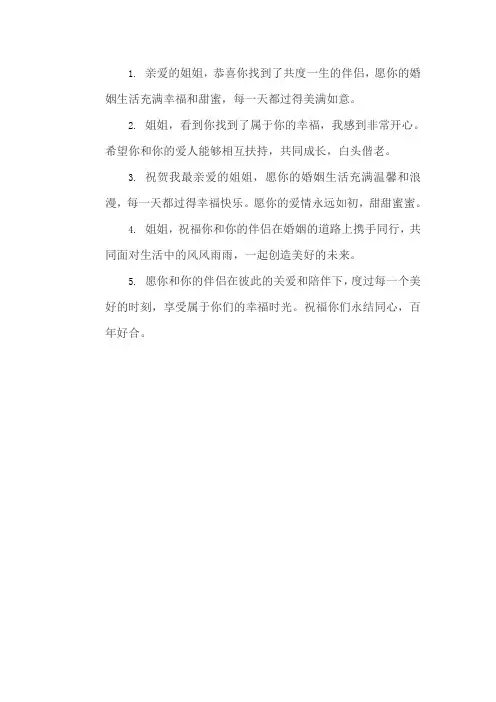 1. 亲爱的姐姐，恭喜你找到了共度一生的伴侣，愿你的婚姻生活充满幸福和甜蜜，每一天都过得美满如意。

2. 姐姐，看到你找到了属于你的幸福，我感到非常开心。希望你和你的爱人能够相互扶持，共同成长，白头偕老。

3. 祝贺我最亲爱的姐姐，愿你的婚姻生活充满温馨和浪漫，每一天都过得幸福快乐。愿你的爱情永远如初，甜甜蜜蜜。

4. 姐姐，祝福你和你的伴侣在婚姻的道路上携手同行，共同面对生活中的风风雨雨，一起创造美好的未来。

5. 愿你和你的伴侣在彼此的关爱和陪伴下，度过每一个美好的时刻，享受属于你们的幸福时光。祝福你们永结同心，百年好合。